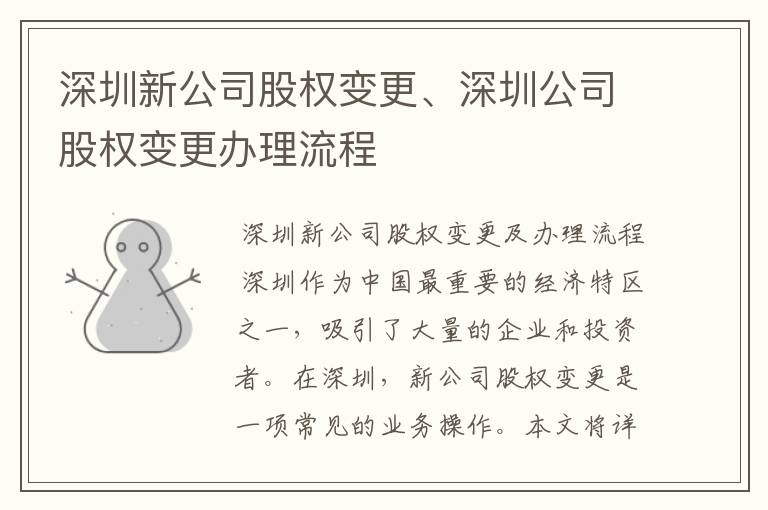 深圳新公司股权变更、深圳公司股权变更办理流程

深圳新公司股权变更及办理流程

深圳作为中国最重要的经济特区之一，吸引了大量的企业和投资者。在深圳，新公司股权变更是一项常见的业务操作。本文将详